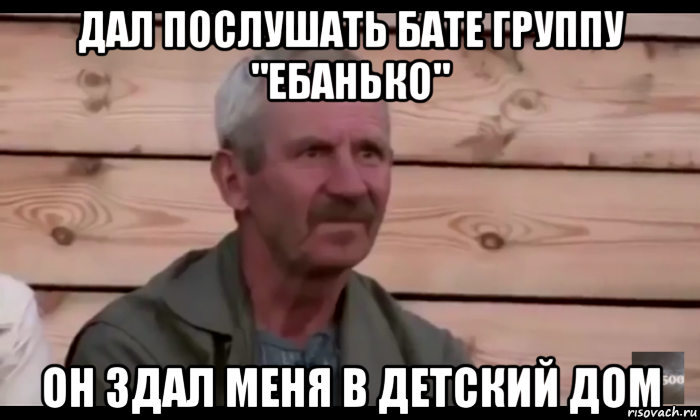 ДАЛ ПОСЛУШАТЬ БАТЕ ГРУППУ "ЕБАНЬКО"

ОН ЗДАЛ МЕНЯ В ДЕТСКИЙ ДОМ

500

risovach.ru